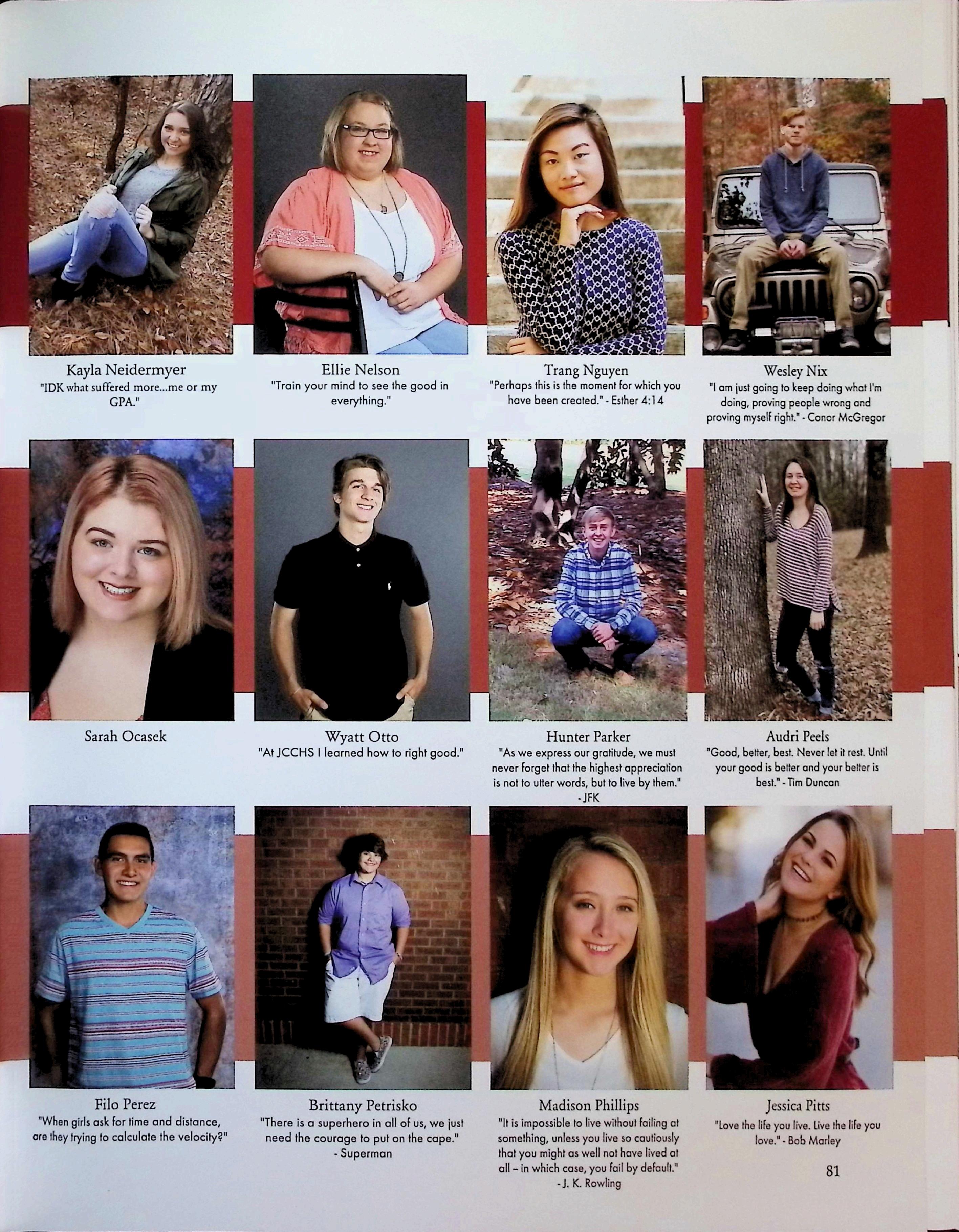 Kayla Neidermyer
"IDK what suffered more...me or my GPA."

Ellie Nelson
"Train your mind to see the good in everything."

Trang Nguyen
"Perhaps this is the moment for which you have been created." - Esther 4:14

Wesley Nix
"I am just going to keep doing what I'm doing, proving people wrong and proving myself right." - Conor McGregor

Sarah Ocasek

Wyatt Otto
"At JCCHS I learned how to right good."

Hunter Parker
"As we express our gratitude, we must never forget that the highest appreciation is not to utter words, but to live by them." - JFK

Audri Peels
"Good, better, best. Never let it rest. Until your good is better and your better is best." - Tim Duncan

Filo Perez
"When girls ask for time and distance, are they trying to calculate the velocity?"

Brittany Petrisko
"There is a superhero in all of us, we just need the courage to put on the cape." - Superman

Madison Phillips
"It is impossible to live without failing at something, unless you live so cautiously that you might as well not have lived at all – in which case, you fail by default." - J. K. Rowling

Jessica Pitts
"Love the life you live. Live the life you love." - Bob Marley

81